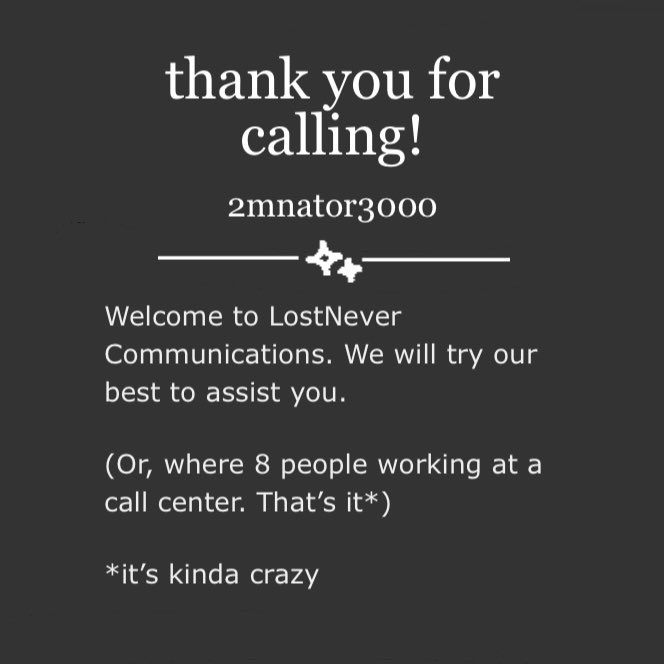 thank you for calling!

2mnator3000

Welcome to LostNever Communications. We will try our best to assist you.

(Or, where 8 people working at a call center. That's it*)

*it's kinda crazy